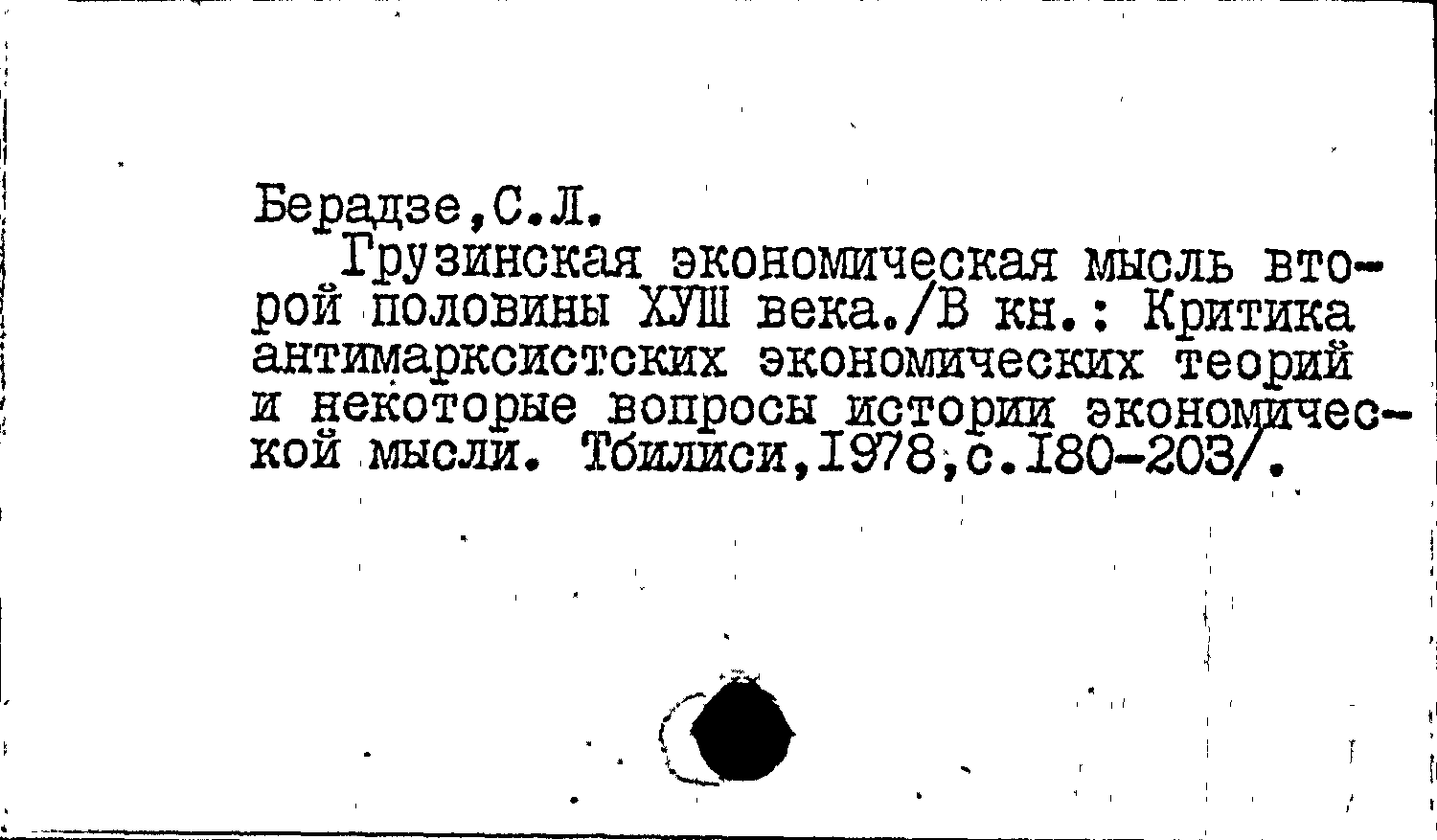 Берадзе,С.Л.

Грузинская экономическая мысль второй половины ХУШ века./В кн.: Критика антимарксистских экономических теорий и некоторые вопросы истории экономической мысли. Тбилиси,1978,с.180-203/.